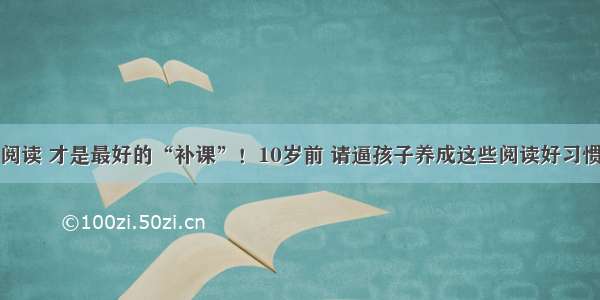 阅读 才是最好的“补课”！ 10岁前 请逼孩子养成这些阅读好习惯

©100zi.50zi.cn